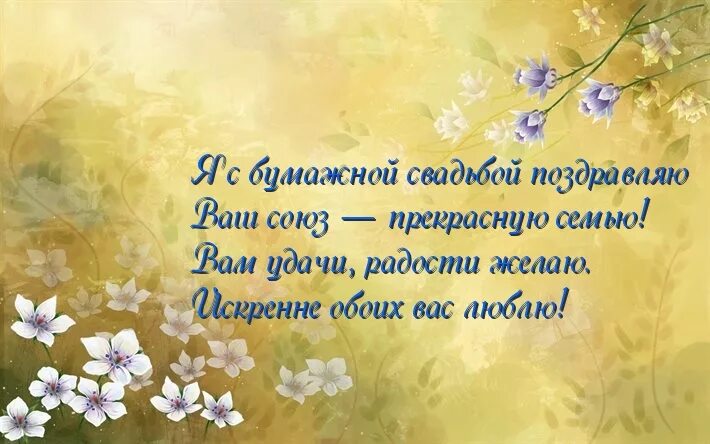 Я с бумажной свадьбой поздравляю
Ваш союз — прекрасную семью!
Вам удачи, радости желаю.
Искренне обоих вас люблю!